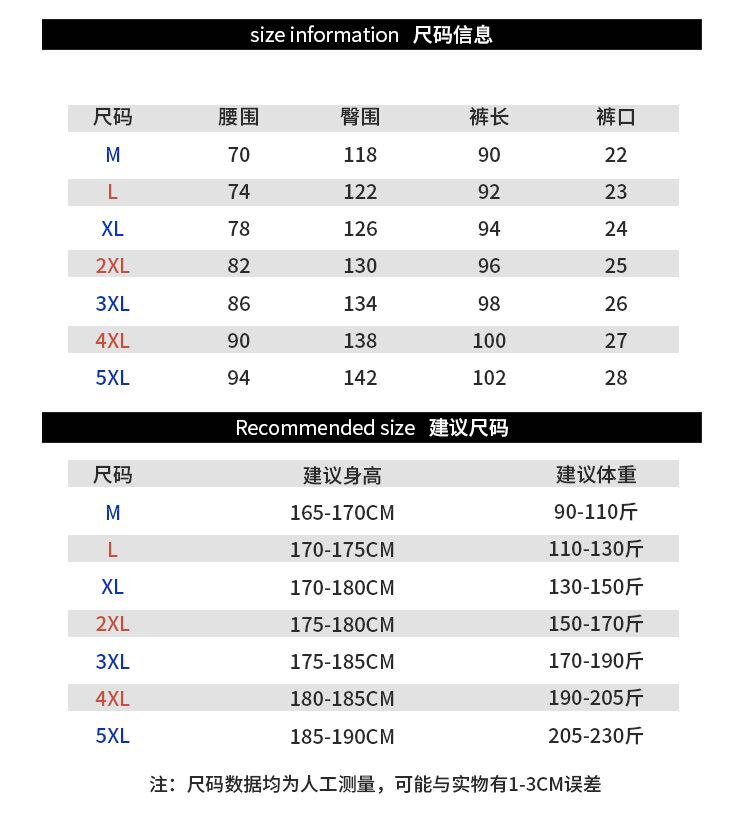 size information 尺码信息

| 尺码 | 腰围 | 臀围 | 裤长 | 裤口 |
|---|---|---|---|---|
| M | 70 | 118 | 90 | 22 |
| L | 74 | 122 | 92 | 23 |
| XL | 78 | 126 | 94 | 24 |
| 2XL | 82 | 130 | 96 | 25 |
| 3XL | 86 | 134 | 98 | 26 |
| 4XL | 90 | 138 | 100 | 27 |
| 5XL | 94 | 142 | 102 | 28 |

Recommended size 建议尺码

| 尺码 | 建议身高 | 建议体重 |
|---|---|---|
| M | 165-170CM | 90-110斤 |
| L | 170-175CM | 110-130斤 |
| XL | 170-180CM | 130-150斤 |
| 2XL | 175-180CM | 150-170斤 |
| 3XL | 175-185CM | 170-190斤 |
| 4XL | 180-185CM | 190-205斤 |
| 5XL | 185-190CM | 205-230斤 |

注：尺码数据均为人工测量，可能与实物有1-3CM误差